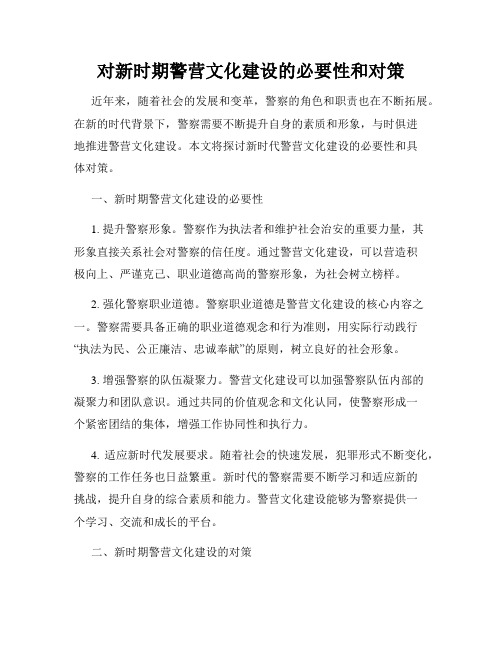 对新时期警营文化建设的必要性和对策

近年来，随着社会的发展和变革，警察的角色和职责也在不断拓展。在新的时代背景下，警察需要不断提升自身的素质和形象，与时俱进地推进警营文化建设。本文将探讨新时代警营文化建设的必要性和具体对策。

一、新时期警营文化建设的必要性

1. 提升警察形象。警察作为执法者和维护社会治安的重要力量，其形象直接关系社会对警察的信任度。通过警营文化建设，可以营造积极向上、严谨克己、职业道德高尚的警察形象，为社会树立榜样。

2. 强化警察职业道德。警察职业道德是警营文化建设的核心内容之一。警察需要具备正确的职业道德观念和行为准则，用实际行动践行“执法为民、公正廉洁、忠诚奉献”的原则，树立良好的社会形象。

3. 增强警察的队伍凝聚力。警营文化建设可以加强警察队伍内部的凝聚力和团队意识。通过共同的价值观念和文化认同，使警察形成一个紧密团结的集体，增强工作协同性和执行力。

4. 适应新时代发展要求。随着社会的快速发展，犯罪形式不断变化，警察的工作任务也日益繁重。新时代的警察需要不断学习和适应新的挑战，提升自身的综合素质和能力。警营文化建设能够为警察提供一个学习、交流和成长的平台。

二、新时期警营文化建设的对策